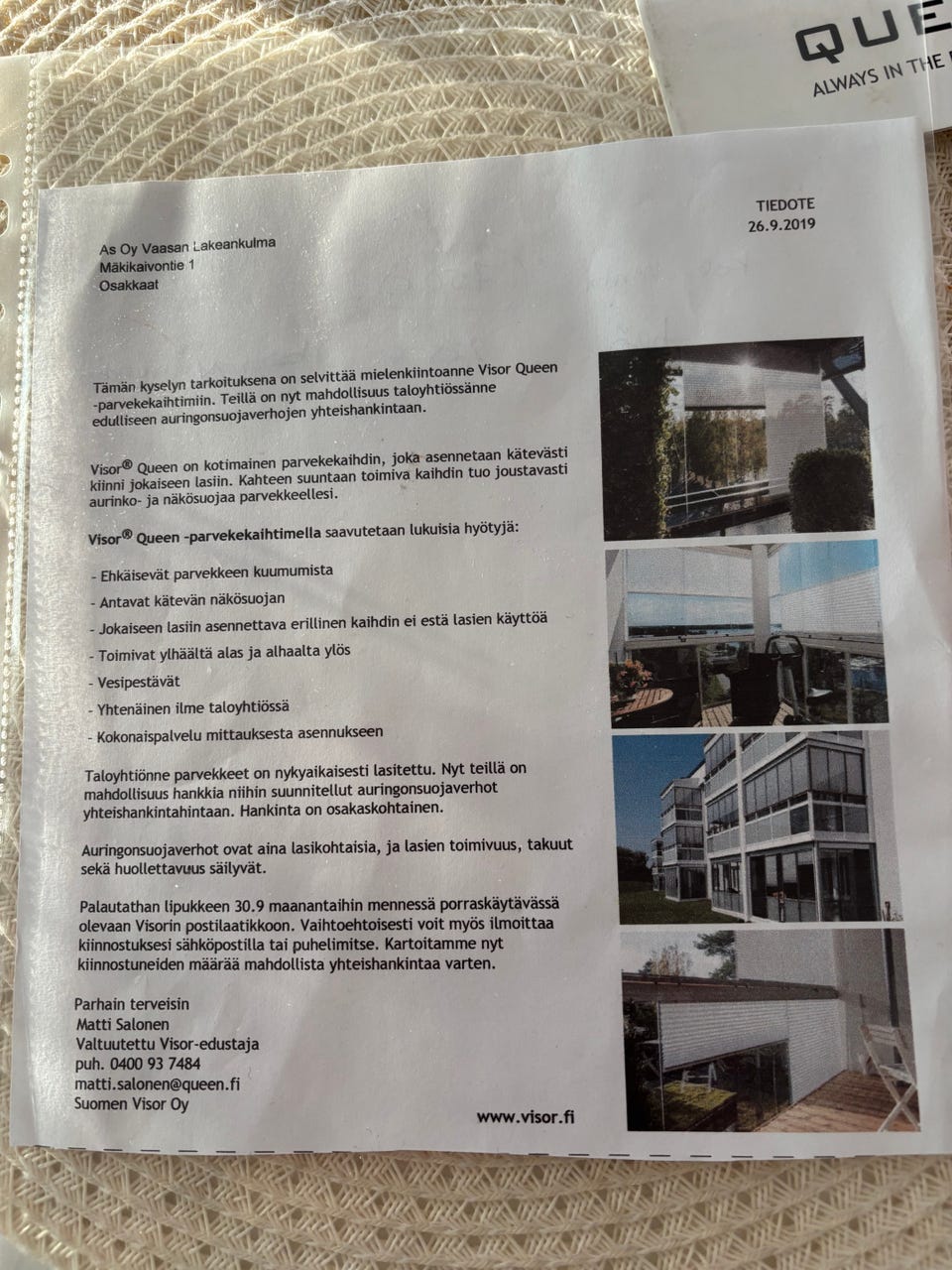 QUE
ALWAYS IN THE

TIEDOTE
26.9.2019

As Oy Vaasan Lakeankulma
Mäkikaivontie 1
Osakkaat

Tämän kyselyn tarkoituksena on selvittää mielenkiintoanne Visor Queen -parvekekaihtimiin. Teillä on nyt mahdollisuus taloyhtiössänne edulliseen auringonsuojaverhojen yhteishankintaan.

Visor® Queen on kotimainen parvekekaihdin, joka asennetaan kätevästi kiinni jokaiseen lasiin. Kahteen suuntaan toimiva kaihdin tuo joustavasti aurinko- ja näkösuojaa parvekkeellesi.

Visor® Queen -parvekekaihtimella saavutetaan lukuisia hyötyjä:

- Ehkäisevät parvekkeen kuumumista
- Antavat kätevän näkösuojan
- Jokaiseen lasiin asennettava erillinen kaihdin ei estä lasien käyttöä
- Toimivat ylhäältä alas ja alhaalta ylös
- Vesipestävät
- Yhtenäinen ilme taloyhtiössä
- Kokonaispalvelu mittauksesta asennukseen

Taloyhtiönne parvekkeet on nykyaikaisesti lasitettu. Nyt teillä on mahdollisuus hankkia niihin suunnitellut auringonsuojaverhot yhteishankintahintaan. Hankinta on osakaskohtainen.

Auringonsuojaverhot ovat aina lasikohtaisia, ja lasien toimivuus, takuut sekä huollettavuus säilyvät.

Palautathan lipukkeen 30.9 maanantaihin mennessä porraskäytävässä olevaan Visorin postilaatikkoon. Vaihtoehtoisesti voit myös ilmoittaa kiinnostuksesi sähköpostilla tai puhelimitse. Kartoitamme nyt kiinnostuneiden määrää mahdollista yhteishankintaa varten.

Parhain terveisin
Matti Salonen
Valtuutettu Visor-edustaja
puh. 0400 93 7484
matti.salonen@queen.fi
Suomen Visor Oy

www.visor.fi